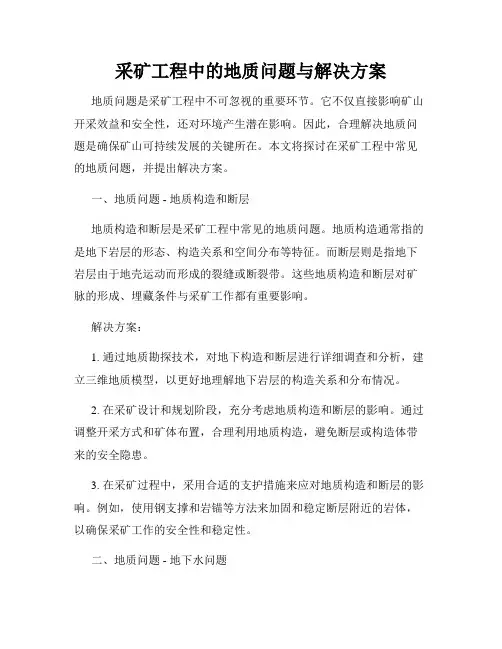 采矿工程中的地质问题与解决方案

地质问题是采矿工程中不可忽视的重要环节。它不仅直接影响矿山开采效益和安全性，还对环境产生潜在影响。因此，合理解决地质问题是确保矿山可持续发展的关键所在。本文将探讨在采矿工程中常见的地质问题，并提出解决方案。

一、地质问题 - 地质构造和断层

地质构造和断层是采矿工程中常见的地质问题。地质构造通常指的是地下岩层的形态、构造关系和空间分布等特征。而断层则是指地下岩层由于地壳运动而形成的裂缝或断裂带。这些地质构造和断层对矿脉的形成、埋藏条件与采矿工作都有重要影响。

解决方案：

1. 通过地质勘探技术，对地下构造和断层进行详细调查和分析，建立三维地质模型，以更好地理解地下岩层的构造关系和分布情况。

2. 在采矿设计和规划阶段，充分考虑地质构造和断层的影响。通过调整开采方式和矿体布置，合理利用地质构造，避免断层或构造体带来的安全隐患。

3. 在采矿过程中，采用合适的支护措施来应对地质构造和断层的影响。例如，使用钢支撑和岩锚等方法来加固和稳定断层附近的岩体，以确保采矿工作的安全性和稳定性。

二、地质问题 - 地下水问题